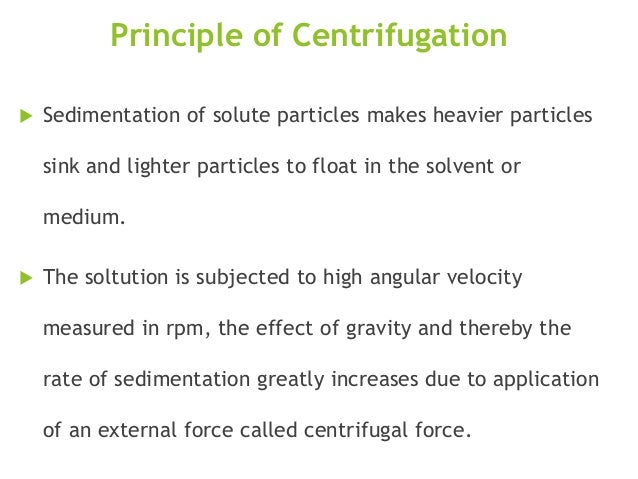 Principle of Centrifugation

▶ Sedimentation of solute particles makes heavier particles sink and lighter particles to float in the solvent or medium.

▶ The soltution is subjected to high angular velocity measured in rpm, the effect of gravity and thereby the rate of sedimentation greatly increases due to application of an external force called centrifugal force.